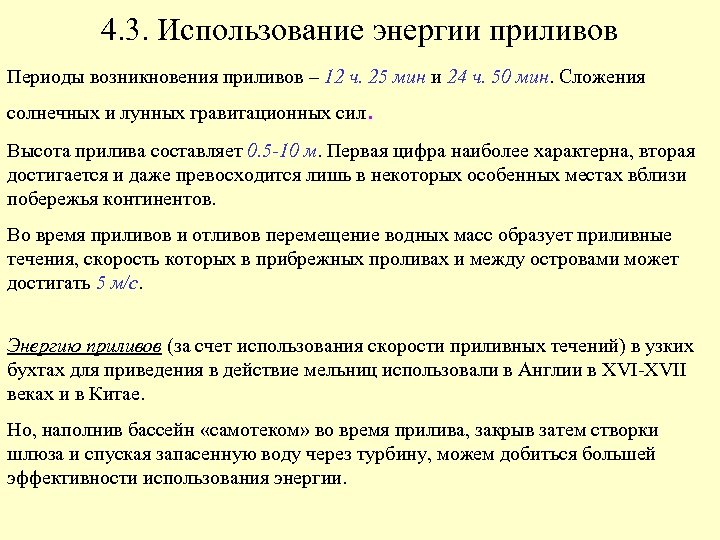 4.3. Использование энергии приливов

Периоды возникновения приливов – 12 ч. 25 мин и 24 ч. 50 мин. Сложения солнечных и лунных гравитационных сил.

Высота прилива составляет 0.5-10 м. Первая цифра наиболее характерна, вторая достигается и даже превосходится лишь в некоторых особенных местах вблизи побережья континентов.

Во время приливов и отливов перемещение водных масс образует приливные течения, скорость которых в прибрежных проливах и между островами может достигать 5 м/с.

Энергию приливов (за счет использования скорости приливных течений) в узких бухтах для приведения в действие мельниц использовали в Англии в XVI-XVII веках и в Китае.

Но, наполнив бассейн «самотеком» во время прилива, закрыв затем створки шлюза и спуская запасенную воду через турбину, можем добиться большей эффективности использования энергии.